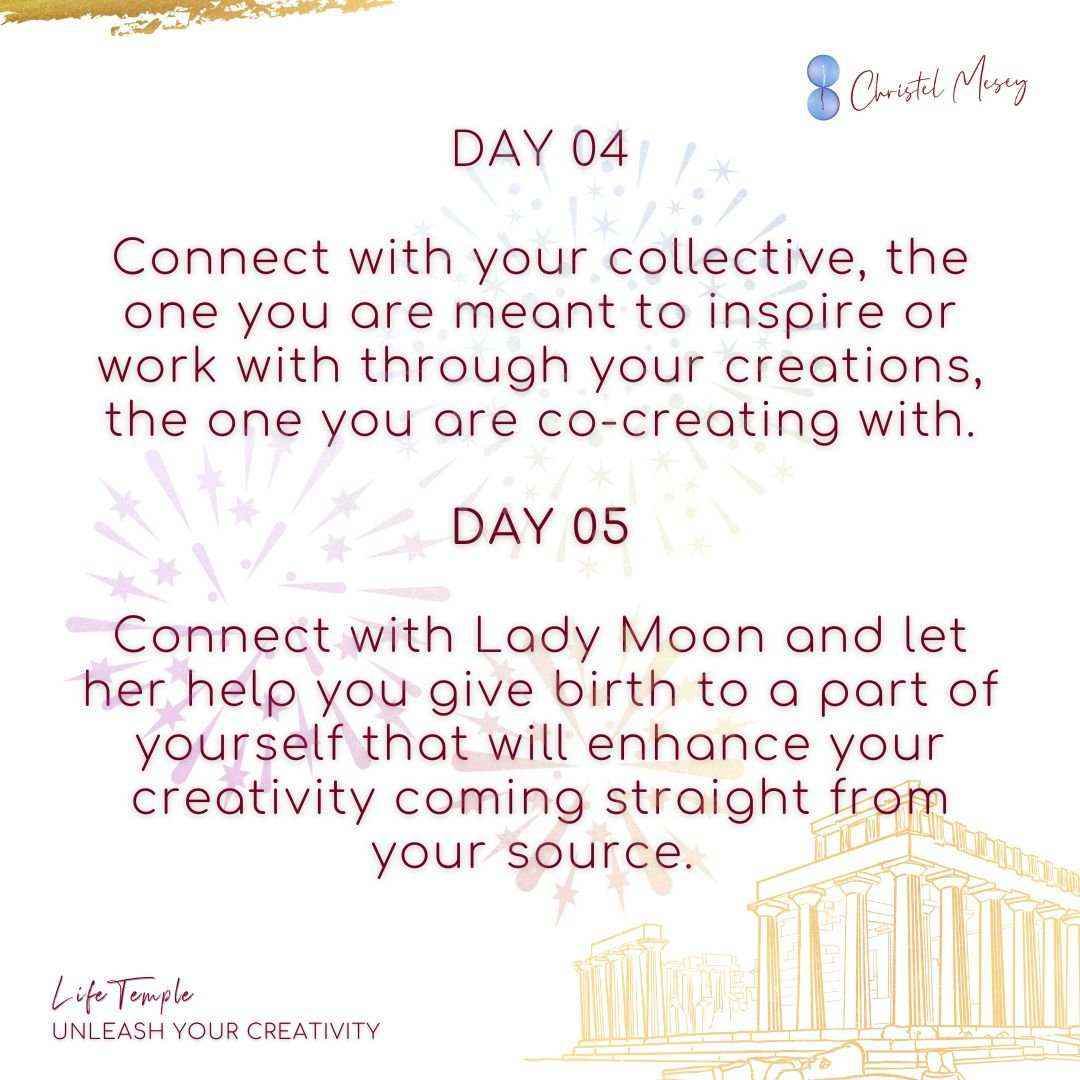 Christel Mesey

DAY 04

Connect with your collective, the one you are meant to inspire or work with through your creations, the one you are co-creating with.

DAY 05

Connect with Lady Moon and let her help you give birth to a part of yourself that will enhance your creativity coming straight from your source.

Life Temple
UNLEASH YOUR CREATIVITY